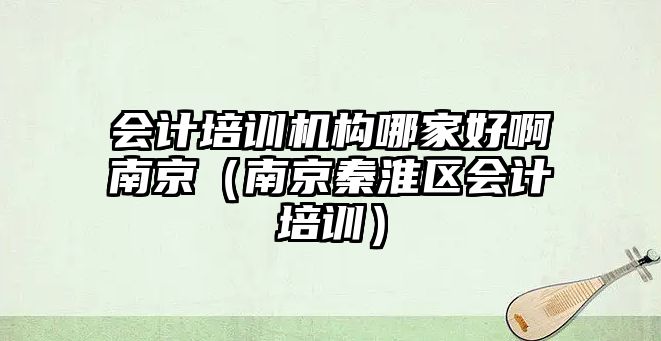 会计培训机构哪家好啊南京（南京秦淮区会计培训）